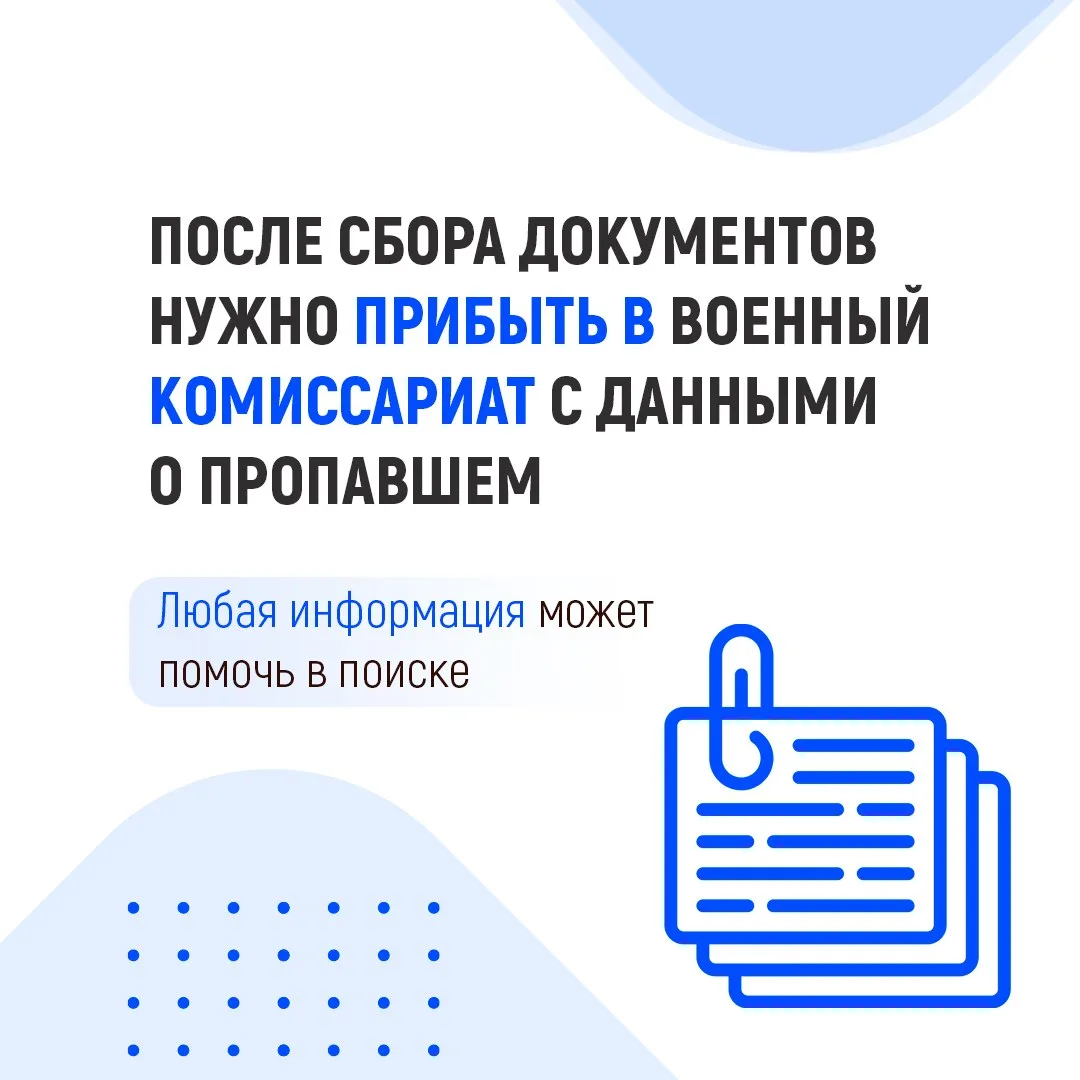 ПОСЛЕ СБОРА ДОКУМЕНТОВ НУЖНО ПРИБЫТЬ В ВОЕННЫЙ КОМИССАРИАТ С ДАННЫМИ О ПРОПАВШЕМ

Любая информация может помочь в поиске